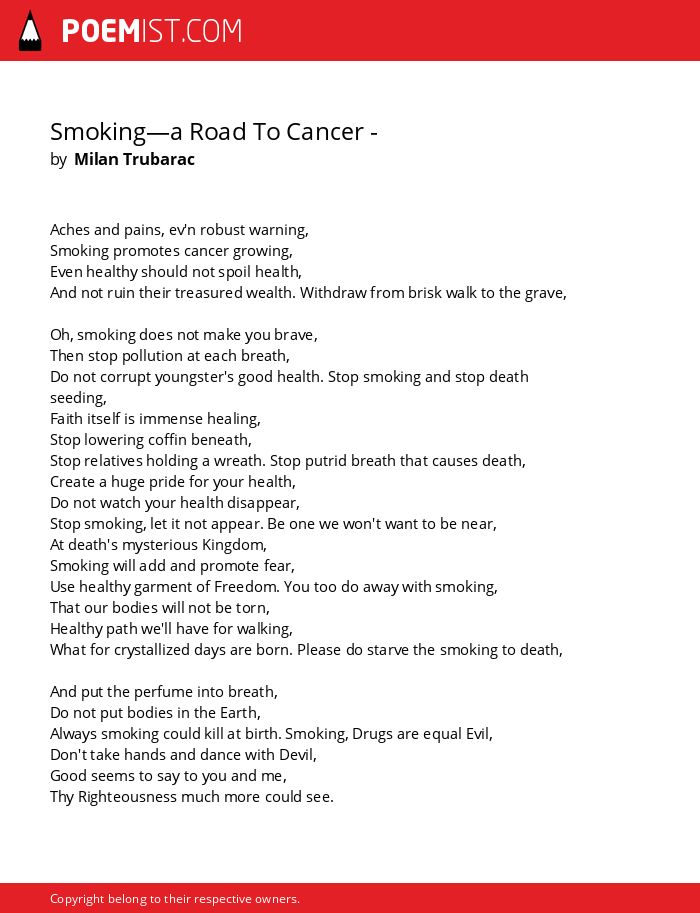 POEMIST.COM

Smoking—a Road To Cancer -
by Milan Trubarac

Aches and pains, ev'n robust warning,
Smoking promotes cancer growing,
Even healthy should not spoil health,
And not ruin their treasured wealth. Withdraw from brisk walk to the grave,

Oh, smoking does not make you brave,
Then stop pollution at each breath,
Do not corrupt youngster's good health. Stop smoking and stop death seeding,
Faith itself is immense healing,
Stop lowering coffin beneath,
Stop relatives holding a wreath. Stop putrid breath that causes death,
Create a huge pride for your health,
Do not watch your health disappear,
Stop smoking, let it not appear. Be one we won't want to be near,
At death's mysterious Kingdom,
Smoking will add and promote fear,
Use healthy garment of Freedom. You too do away with smoking,
That our bodies will not be torn,
Healthy path we'll have for walking,
What for crystallized days are born. Please do starve the smoking to death,

And put the perfume into breath,
Do not put bodies in the Earth,
Always smoking could kill at birth. Smoking, Drugs are equal Evil,
Don't take hands and dance with Devil,
Good seems to say to you and me,
Thy Righteousness much more could see.

Copyright belong to their respective owners.